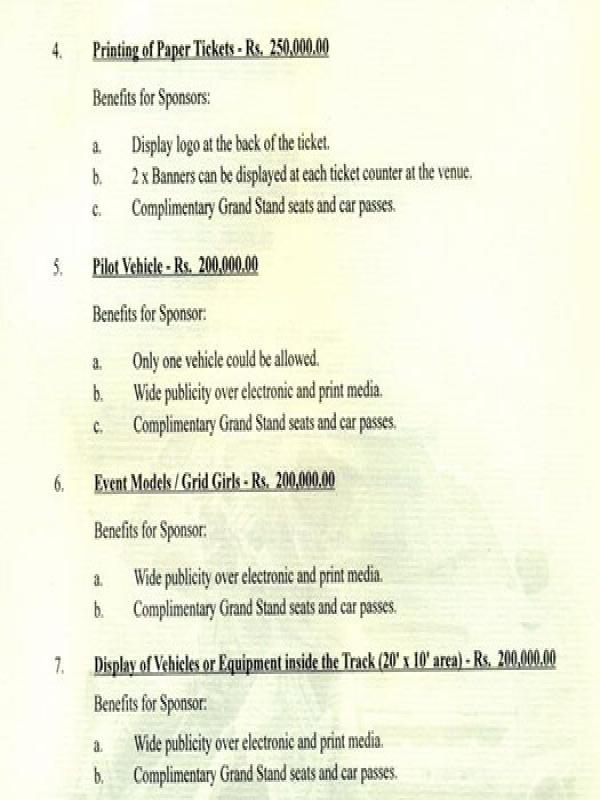 4. Printing of Paper Tickets - Rs. 250,000.00

Benefits for Sponsors:

a. Display logo at the back of the ticket.
b. 2 x Banners can be displayed at each ticket counter at the venue.
c. Complimentary Grand Stand seats and car passes.

5. Pilot Vehicle - Rs. 200,000.00

Benefits for Sponsor:

a. Only one vehicle could be allowed.
b. Wide publicity over electronic and print media.
c. Complimentary Grand Stand seats and car passes.

6. Event Models / Grid Girls - Rs. 200,000.00

Benefits for Sponsor:

a. Wide publicity over electronic and print media.
b. Complimentary Grand Stand seats and car passes.

7. Display of Vehicles or Equipment inside the Track (20' x 10' area) - Rs. 200,000.00

Benefits for Sponsor:

a. Wide publicity over electronic and print media.
b. Complimentary Grand Stand seats and car passes.